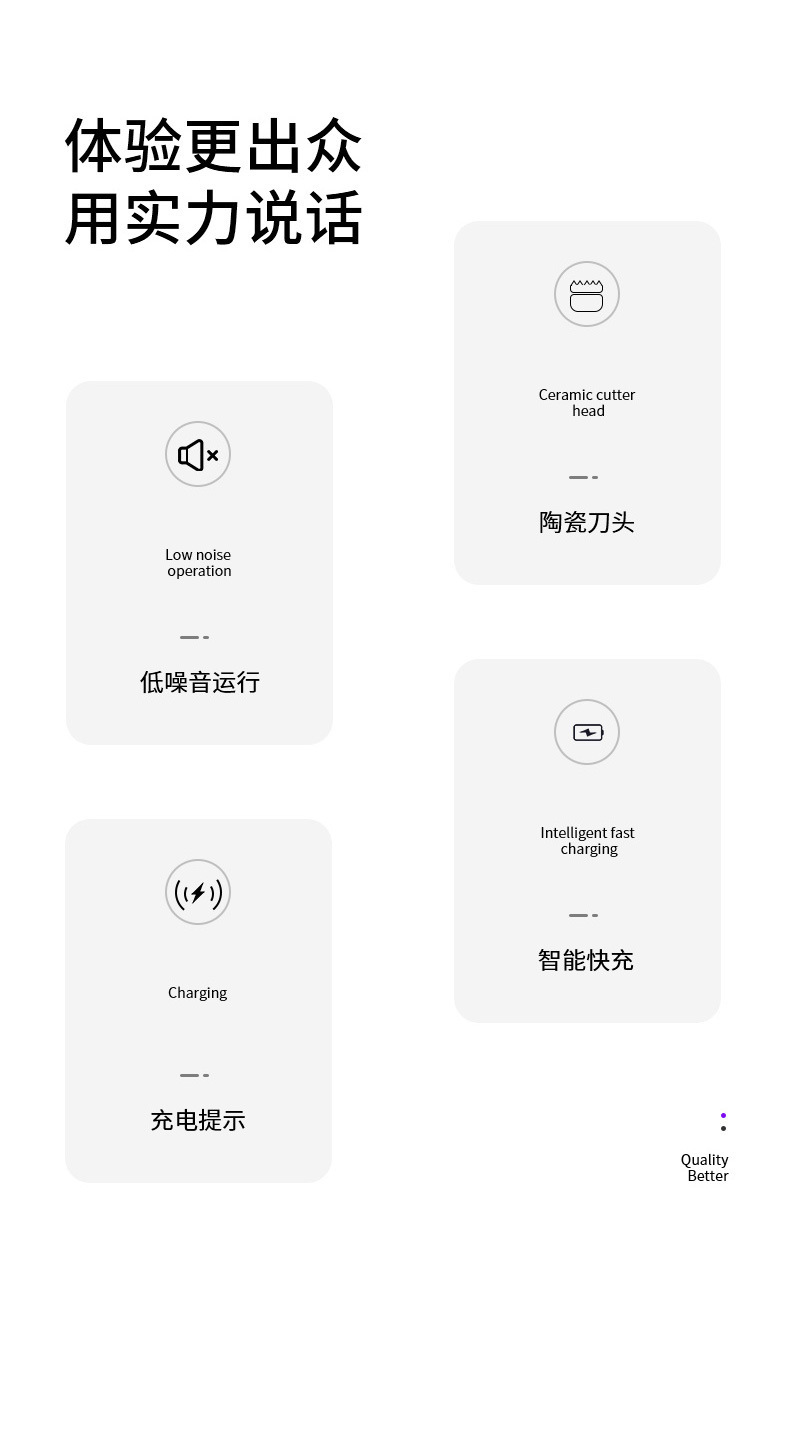 体验更出众
用实力说话

Low noise operation

低噪音运行

Charging

充电提示

Ceramic cutter head

陶瓷刀头

Intelligent fast charging

智能快充

Quality
Better